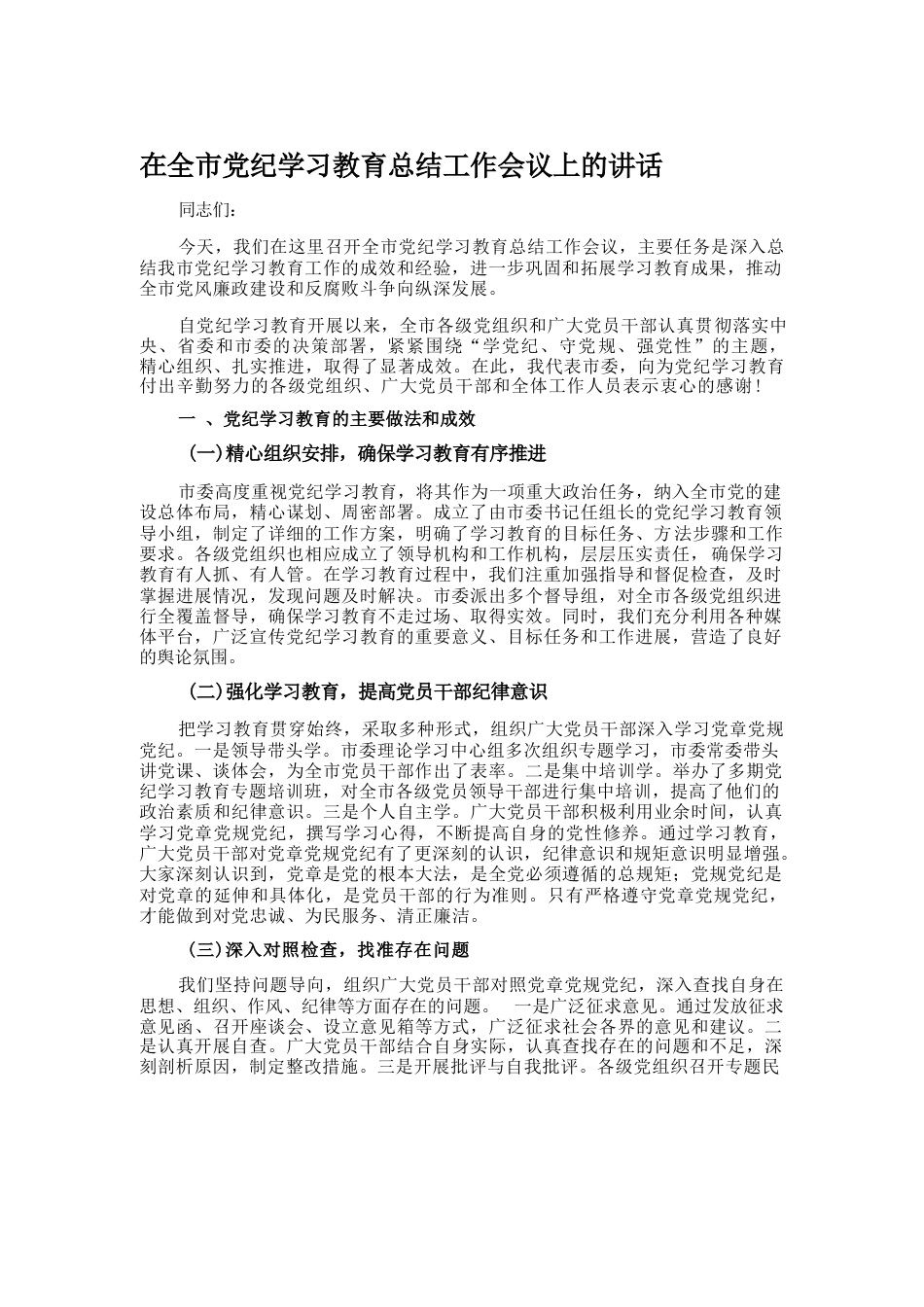 在全市党纪学习教育总结工作会议上的讲话

同志们：

今天，我们在这里召开全市党纪学习教育总结工作会议，主要任务是深入总结我市党纪学习教育工作的成效和经验，进一步巩固和拓展学习教育成果，推动全市党风廉政建设和反腐败斗争向纵深发展。

自党纪学习教育开展以来，全市各级党组织和广大党员干部认真贯彻落实中央、省委和市委的决策部署，紧紧围绕“学党纪、守党规、强党性”的主题，精心组织、扎实推进，取得了显著成效。在此，我代表市委，向为党纪学习教育付出辛勤努力的各级党组织、广大党员干部和全体工作人员表示衷心的感谢！

一 、党纪学习教育的主要做法和成效

（一）精心组织安排，确保学习教育有序推进

市委高度重视党纪学习教育，将其作为一项重大政治任务，纳入全市党的建设总体布局，精心谋划、周密部署。成立了由市委书记任组长的党纪学习教育领导小组，制定了详细的工作方案，明确了学习教育的目标任务、方法步骤和工作要求。各级党组织也相应成立了领导机构和工作机构，层层压实责任，确保学习教育有人抓、有人管。在学习教育过程中，我们注重加强指导和督促检查，及时掌握进展情况，发现问题及时解决。市委派出多个督导组，对全市各级党组织进行全覆盖督导，确保学习教育不走过场、取得实效。同时，我们充分利用各种媒体平台，广泛宣传党纪学习教育的重要意义、目标任务和工作进展，营造了良好的舆论氛围。

（二）强化学习教育，提高党员干部纪律意识

把学习教育贯穿始终，采取多种形式，组织广大党员干部深入学习党章党规党纪。一是领导带头学。市委理论学习中心组多次组织专题学习，市委常委带头讲党课、谈体会，为全市党员干部作出了表率。二是集中培训学。举办了多期党纪学习教育专题培训班，对全市各级党员领导干部进行集中培训，提高了他们的政治素质和纪律意识。三是个人自主学。广大党员干部积极利用业余时间，认真学习党章党规党纪，撰写学习心得，不断提高自身的党性修养。通过学习教育，广大党员干部对党章党规党纪有了更深刻的认识，纪律意识和规矩意识明显增强。大家深刻认识到，党章是党的根本大法，是全党必须遵循的总规矩；党规党纪是对党章的延伸和具体化，是党员干部的行为准则。只有严格遵守党章党规党纪，才能做到对党忠诚、为民服务、清正廉洁。

（三）深入对照检查，找准存在问题

我们坚持问题导向，组织广大党员干部对照党章党规党纪，深入查找自身在思想、组织、作风、纪律等方面存在的问题。 一是广泛征求意见。通过发放征求意见函、召开座谈会、设立意见箱等方式，广泛征求社会各界的意见和建议。二是认真开展自查。广大党员干部结合自身实际，认真查找存在的问题和不足，深刻剖析原因，制定整改措施。三是开展批评与自我批评。各级党组织召开专题民